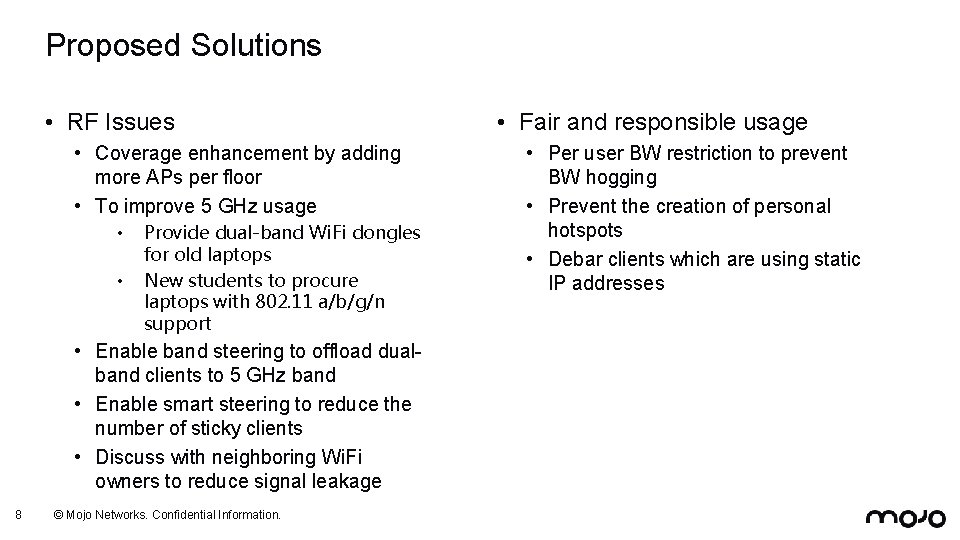 Proposed Solutions

• RF Issues
• Coverage enhancement by adding more APs per floor
• To improve 5 GHz usage
• Provide dual-band WiFi dongles for old laptops
• New students to procure laptops with 802.11 a/b/g/n support
• Enable band steering to offload dual-band clients to 5 GHz band
• Enable smart steering to reduce the number of sticky clients
• Discuss with neighboring WiFi owners to reduce signal leakage

• Fair and responsible usage
• Per user BW restriction to prevent BW hogging
• Prevent the creation of personal hotspots
• Debar clients which are using static IP addresses

8 © Mojo Networks. Confidential Information.

mojo